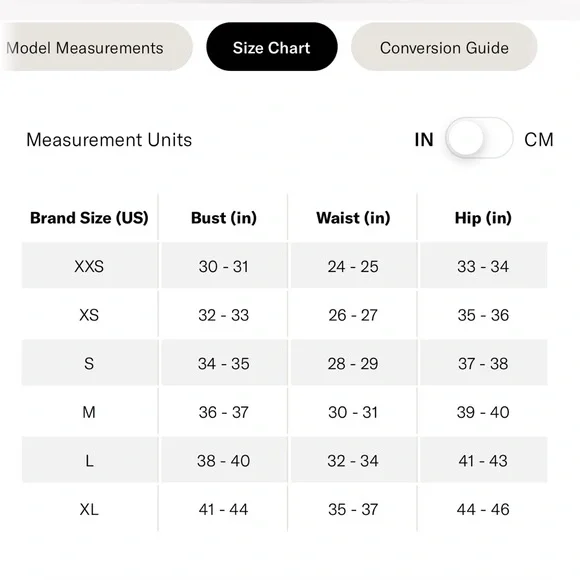 Model Measurements

Size Chart

Conversion Guide

Measurement Units

IN

CM

| Brand Size (US) | Bust (in) | Waist (in) | Hip (in) |
|---|---|---|---|
| XXS | 30 - 31 | 24 - 25 | 33 - 34 |
| XS | 32 - 33 | 26 - 27 | 35 - 36 |
| S | 34 - 35 | 28 - 29 | 37 - 38 |
| M | 36 - 37 | 30 - 31 | 39 - 40 |
| L | 38 - 40 | 32 - 34 | 41 - 43 |
| XL | 41 - 44 | 35 - 37 | 44 - 46 |